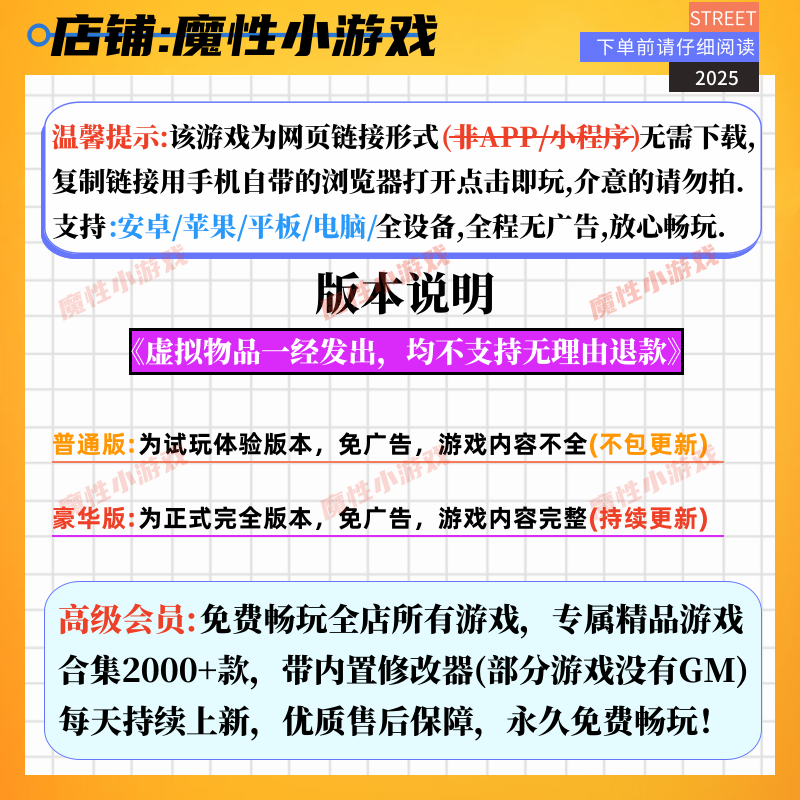 店铺:魔性小游戏

STREET
下单前请仔细阅读
2025

温馨提示:该游戏为网页链接形式(非APP/小程序)无需下载,复制链接用手机自带的浏览器打开点击即玩,介意的请勿拍.支持:安卓/苹果/平板/电脑/全设备,全程无广告,放心畅玩.

版本说明

《虚拟物品一经发出,均不支持无理由退款》

普通版:为试玩体验版本,免广告,游戏内容不全(不包更新)

豪华版:为正式完全版本,免广告,游戏内容完整(持续更新)

高级会员:免费畅玩全店所有游戏,专属精品游戏合集2000+款,带内置修改器(部分游戏没有GM)每天持续上新,优质售后保障,永久免费畅玩!

魔性小游戏